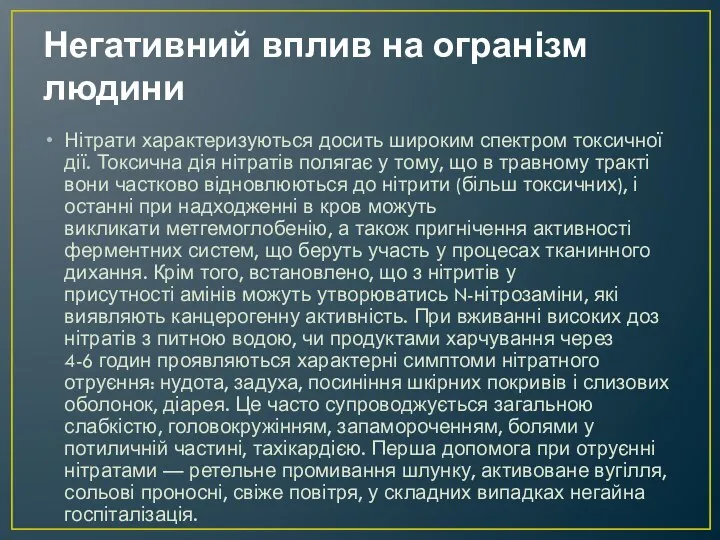 Негативний вплив на огранізм людини

• Нітрати характеризуються досить широким спектром токсичної дії. Токсична дія нітратів полягає у тому, що в травному тракті вони частково відновлюються до нітрити (більш токсичних), і останні при надходженні в кров можуть викликати метгемоглобенію, а також пригнічення активності ферментних систем, що беруть участь у процесах тканинного дихання. Крім того, встановлено, що з нітритів у присутності амінів можуть утворюватись N-нітрозаміни, які виявляють канцерогенну активність. При вживанні високих доз нітратів з питною водою, чи продуктами харчування через 4-6 годин проявляються характерні симптоми нітратного отруєння: нудота, задуха, посиніння шкірних покривів і слизових оболонок, діарея. Це часто супроводжується загальною слабкістю, головокружінням, запамороченням, болями у потиличній частині, тахікардією. Перша допомога при отруєнні нітратами — ретельне промивання шлунку, активоване вугілля, сольові проносні, свіже повітря, у складних випадках негайна госпіталізація.